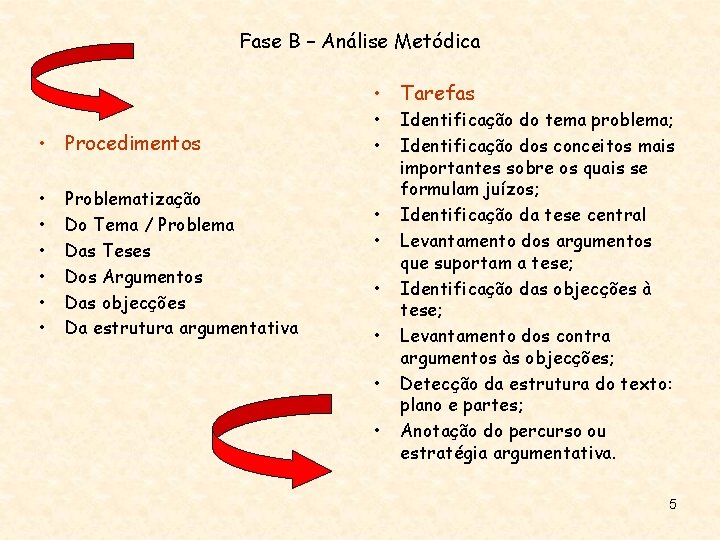 Fase B – Análise Metódica

• Procedimentos

• Problematização
• Do Tema / Problema
• Das Teses
• Dos Argumentos
• Das objecções
• Da estrutura argumentativa

• Tarefas
• Identificação do tema problema;
• Identificação dos conceitos mais importantes sobre os quais se formulam juízos;
• Identificação da tese central
• Levantamento dos argumentos que suportam a tese;
• Identificação das objecções à tese;
• Levantamento dos contra argumentos às objecções;
• Detecção da estrutura do texto: plano e partes;
• Anotação do percurso ou estratégia argumentativa.

5